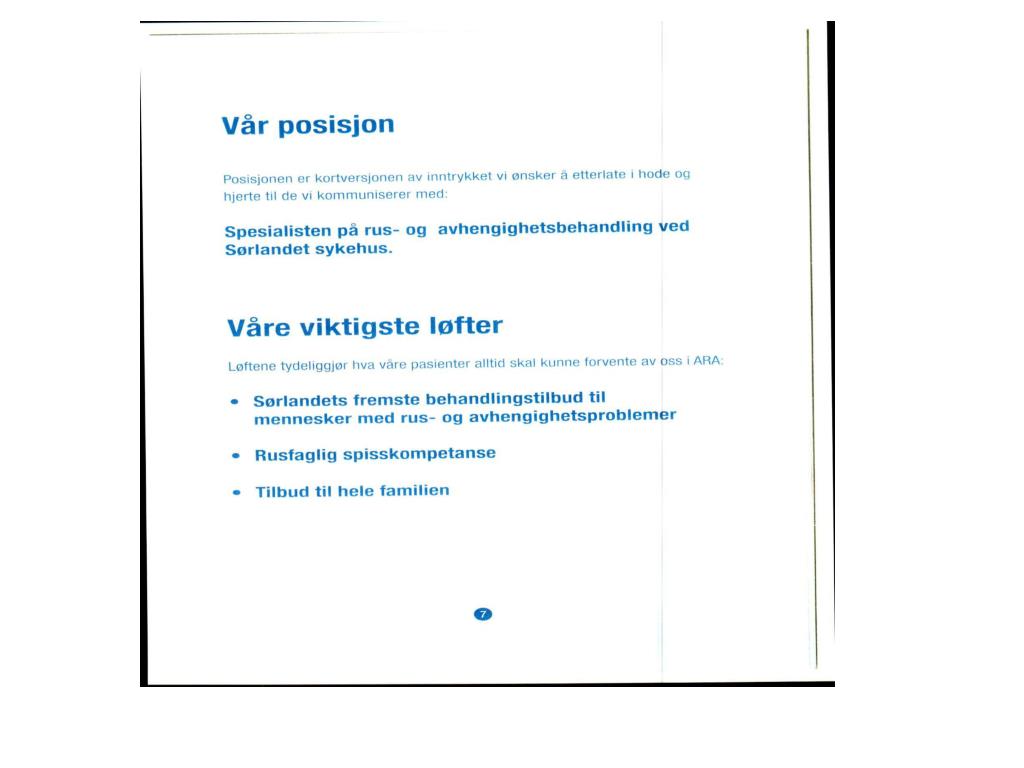 Vår posisjon

Posisjonen er kortversjonen av inntrykket vi ønsker å etterlate i hode og hjerte til de vi kommuniserer med:

Spesialisten på rus- og avhengighetsbehandling ved Sørlandet sykehus.

Våre viktigste løfter

Løftene tydeliggjør hva våre pasienter alltid skal kunne forvente av oss i ARA:

• Sørlandets fremste behandlingstilbud til mennesker med rus- og avhengighetsproblemer

• Rusfaglig spisskompetanse

• Tilbud til hele familien

7